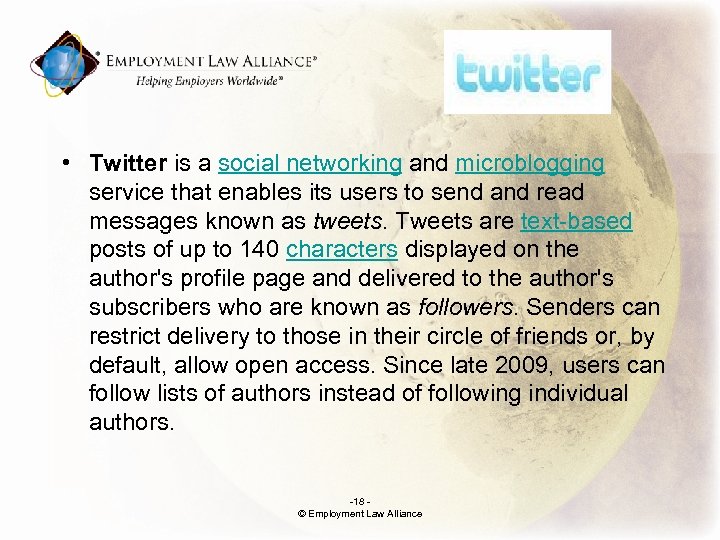 EMPLOYMENT LAW ALLIANCE®
Helping Employers Worldwide℠

twitter

• Twitter is a social networking and microblogging service that enables its users to send and read messages known as tweets. Tweets are text-based posts of up to 140 characters displayed on the author's profile page and delivered to the author's subscribers who are known as followers. Senders can restrict delivery to those in their circle of friends or, by default, allow open access. Since late 2009, users can follow lists of authors instead of following individual authors.

-18 -
© Employment Law Alliance